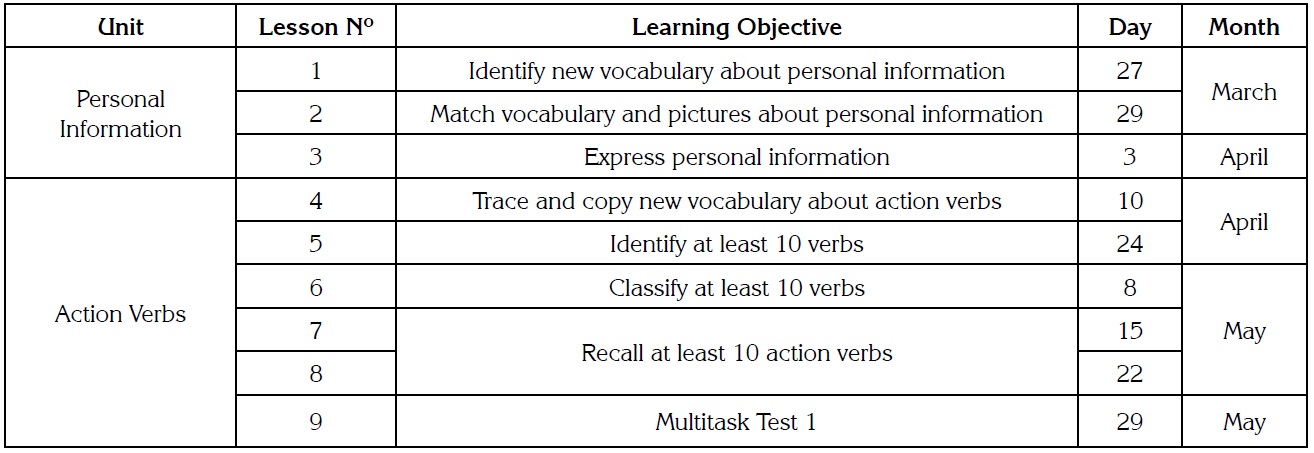 | Unit | Lesson Nº | Learning Objective | Day | Month |
|---|---|---|---|---|
| Personal Information | 1 | Identify new vocabulary about personal information | 27 | March |
| | 2 | Match vocabulary and pictures about personal information | 29 | |
| | 3 | Express personal information | 3 | April |
| Action Verbs | 4 | Trace and copy new vocabulary about action verbs | 10 | April |
| | 5 | Identify at least 10 verbs | 24 | |
| | 6 | Classify at least 10 verbs | 8 | May |
| | 7 | Recall at least 10 action verbs | 15 | |
| | 8 | | 22 | |
| | 9 | Multitask Test 1 | 29 | May |